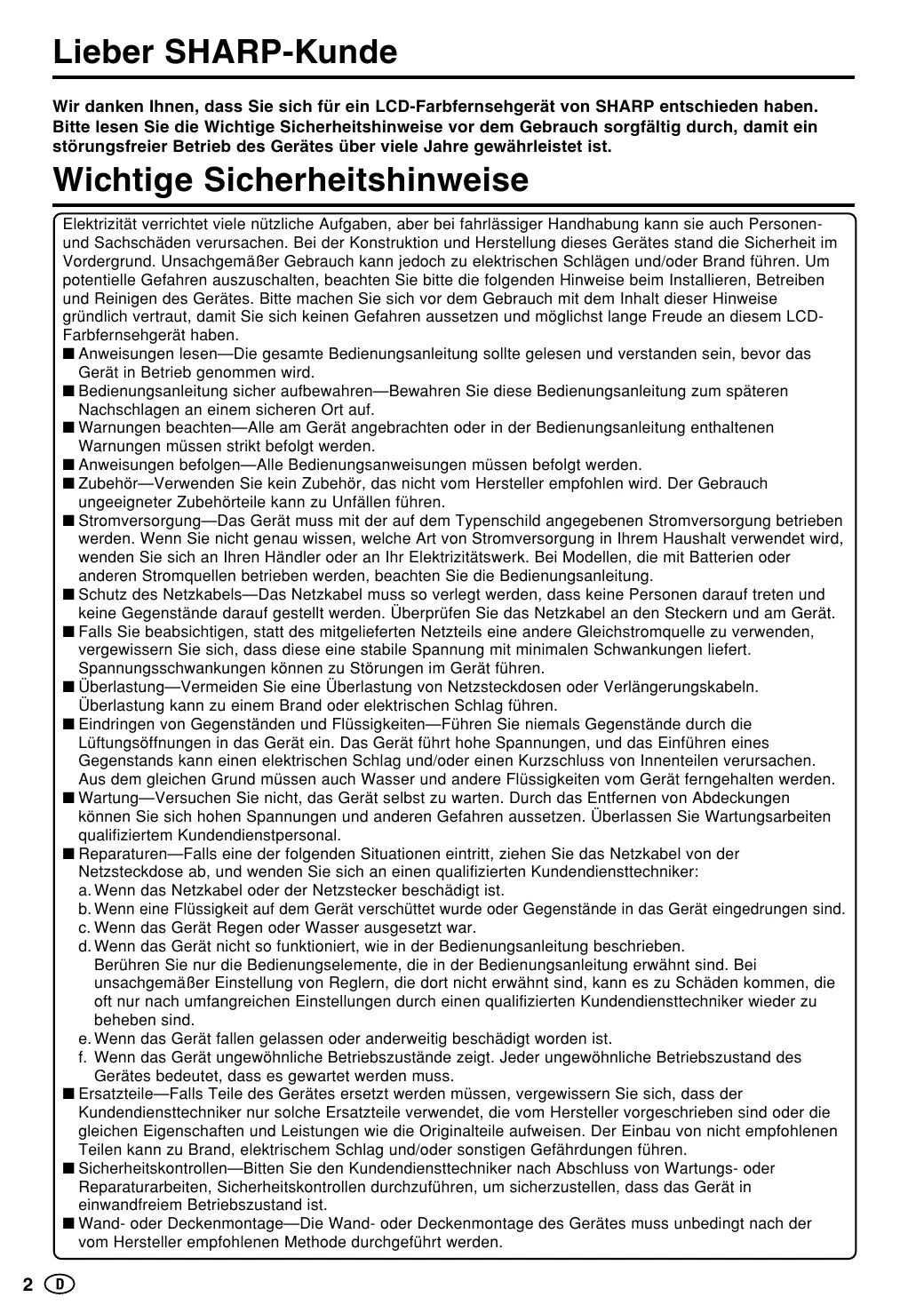 Lieber SHARP-Kunde

Wir danken Ihnen, dass Sie sich für ein LCD-Farbfernsehgerät von SHARP entschieden haben. Bitte lesen Sie die Wichtige Sicherheitshinweise vor dem Gebrauch sorgfältig durch, damit ein störungsfreier Betrieb des Gerätes über viele Jahre gewährleistet ist.

Wichtige Sicherheitshinweise

Elektrizität verrichtet viele nützliche Aufgaben, aber bei fahrlässiger Handhabung kann sie auch Personen- und Sachschäden verursachen. Bei der Konstruktion und Herstellung dieses Gerätes stand die Sicherheit im Vordergrund. Unsachgemäßer Gebrauch kann jedoch zu elektrischen Schlägen und/oder Brand führen. Um potentielle Gefahren auszuschalten, beachten Sie bitte die folgenden Hinweise beim Installieren, Betreiben und Reinigen des Gerätes. Bitte machen Sie sich vor dem Gebrauch mit dem Inhalt dieser Hinweise gründlich vertraut, damit Sie sich keinen Gefahren aussetzen und möglichst lange Freude an diesem LCD-Farbfernsehgerät haben.
■ Anweisungen lesen—Die gesamte Bedienungsanleitung sollte gelesen und verstanden sein, bevor das Gerät in Betrieb genommen wird.
■ Bedienungsanleitung sicher aufbewahren—Bewahren Sie diese Bedienungsanleitung zum späteren Nachschlagen an einem sicheren Ort auf.
■ Warnungen beachten—Alle am Gerät angebrachten oder in der Bedienungsanleitung enthaltenen Warnungen müssen strikt befolgt werden.
■ Anweisungen befolgen—Alle Bedienungsanweisungen müssen befolgt werden.
■ Zubehör—Verwenden Sie kein Zubehör, das nicht vom Hersteller empfohlen wird. Der Gebrauch ungeeigneter Zubehörteile kann zu Unfällen führen.
■ Stromversorgung—Das Gerät muss mit der auf dem Typenschild angegebenen Stromversorgung betrieben werden. Wenn Sie nicht genau wissen, welche Art von Stromversorgung in Ihrem Haushalt verwendet wird, wenden Sie sich an Ihren Händler oder an Ihr Elektrizitätswerk. Bei Modellen, die mit Batterien oder anderen Stromquellen betrieben werden, beachten Sie die Bedienungsanleitung.
■ Schutz des Netzkabels—Das Netzkabel muss so verlegt werden, dass keine Personen darauf treten und keine Gegenstände darauf gestellt werden. Überprüfen Sie das Netzkabel an den Steckern und am Gerät.
■ Falls Sie beabsichtigen, statt des mitgelieferten Netzteils eine andere Gleichstromquelle zu verwenden, vergewissern Sie sich, dass diese eine stabile Spannung mit minimalen Schwankungen liefert. Spannungsschwankungen können zu Störungen im Gerät führen.
■ Überlastung—Vermeiden Sie eine Überlastung von Netzsteckdosen oder Verlängerungskabeln. Überlastung kann zu einem Brand oder elektrischen Schlag führen.
■ Eindringen von Gegenständen und Flüssigkeiten—Führen Sie niemals Gegenstände durch die Lüftungsöffnungen in das Gerät ein. Das Gerät führt hohe Spannungen, und das Einführen eines Gegenstands kann einen elektrischen Schlag und/oder einen Kurzschluss von Innenteilen verursachen. Aus dem gleichen Grund müssen auch Wasser und andere Flüssigkeiten vom Gerät ferngehalten werden.
■ Wartung—Versuchen Sie nicht, das Gerät selbst zu warten. Durch das Entfernen von Abdeckungen können Sie sich hohen Spannungen und anderen Gefahren aussetzen. Überlassen Sie Wartungsarbeiten qualifiziertem Kundendienstpersonal.
■ Reparaturen—Falls eine der folgenden Situationen eintritt, ziehen Sie das Netzkabel von der Netzsteckdose ab, und wenden Sie sich an einen qualifizierten Kundendiensttechniker:
a. Wenn das Netzkabel oder der Netzstecker beschädigt ist.
b. Wenn eine Flüssigkeit auf dem Gerät verschüttet wurde oder Gegenstände in das Gerät eingedrungen sind.
c. Wenn das Gerät Regen oder Wasser ausgesetzt war.
d. Wenn das Gerät nicht so funktioniert, wie in der Bedienungsanleitung beschrieben.
Berühren Sie nur die Bedienungselemente, die in der Bedienungsanleitung erwähnt sind. Bei unsachgemäßer Einstellung von Reglern, die dort nicht erwähnt sind, kann es zu Schäden kommen, die oft nur nach umfangreichen Einstellungen durch einen qualifizierten Kundendiensttechniker wieder zu beheben sind.
e. Wenn das Gerät fallen gelassen oder anderweitig beschädigt worden ist.
f. Wenn das Gerät ungewöhnliche Betriebszustände zeigt. Jeder ungewöhnliche Betriebszustand des Gerätes bedeutet, dass es gewartet werden muss.
■ Ersatzteile—Falls Teile des Gerätes ersetzt werden müssen, vergewissern Sie sich, dass der Kundendiensttechniker nur solche Ersatzteile verwendet, die vom Hersteller vorgeschrieben sind oder die gleichen Eigenschaften und Leistungen wie die Originalteile aufweisen. Der Einbau von nicht empfohlenen Teilen kann zu Brand, elektrischem Schlag und/oder sonstigen Gefährdungen führen.
■ Sicherheitskontrollen—Bitten Sie den Kundendiensttechniker nach Abschluss von Wartungs- oder Reparaturarbeiten, Sicherheitskontrollen durchzuführen, um sicherzustellen, dass das Gerät in einwandfreiem Betriebszustand ist.
■ Wand- oder Deckenmontage—Die Wand- oder Deckenmontage des Gerätes muss unbedingt nach der vom Hersteller empfohlenen Methode durchgeführt werden.

2 D